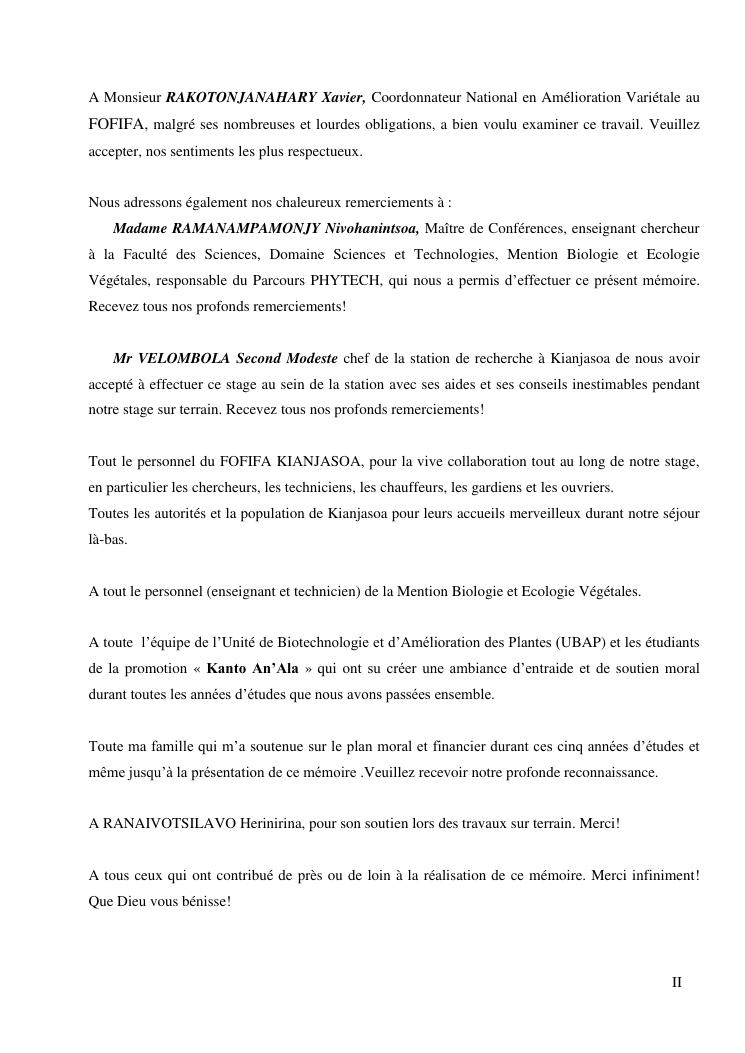 A Monsieur RAKOTONJANAHARY Xavier, Coordonnateur National en Amélioration Variétale au FOFIFA, malgré ses nombreuses et lourdes obligations, a bien voulu examiner ce travail. Veuillez accepter, nos sentiments les plus respectueux.

Nous adressons également nos chaleureux remerciements à :
Madame RAMANAMPAMONJY Nivohanintsoa, Maître de Conférences, enseignant chercheur à la Faculté des Sciences, Domaine Sciences et Technologies, Mention Biologie et Ecologie Végétales, responsable du Parcours PHYTECH, qui nous a permis d'effectuer ce présent mémoire. Recevez tous nos profonds remerciements!

Mr VELOMBOLA Second Modeste chef de la station de recherche à Kianjasoa de nous avoir accepté à effectuer ce stage au sein de la station avec ses aides et ses conseils inestimables pendant notre stage sur terrain. Recevez tous nos profonds remerciements!

Tout le personnel du FOFIFA KIANJASOA, pour la vive collaboration tout au long de notre stage, en particulier les chercheurs, les techniciens, les chauffeurs, les gardiens et les ouvriers.
Toutes les autorités et la population de Kianjasoa pour leurs accueils merveilleux durant notre séjour là-bas.

A tout le personnel (enseignant et technicien) de la Mention Biologie et Ecologie Végétales.

A toute l'équipe de l'Unité de Biotechnologie et d'Amélioration des Plantes (UBAP) et les étudiants de la promotion « Kanto An'Ala » qui ont su créer une ambiance d'entraide et de soutien moral durant toutes les années d'études que nous avons passées ensemble.

Toute ma famille qui m'a soutenue sur le plan moral et financier durant ces cinq années d'études et même jusqu'à la présentation de ce mémoire .Veuillez recevoir notre profonde reconnaissance.

A RANAIVOTSILAVO Herinirina, pour son soutien lors des travaux sur terrain. Merci!

A tous ceux qui ont contribué de près ou de loin à la réalisation de ce mémoire. Merci infiniment! Que Dieu vous bénisse!

II